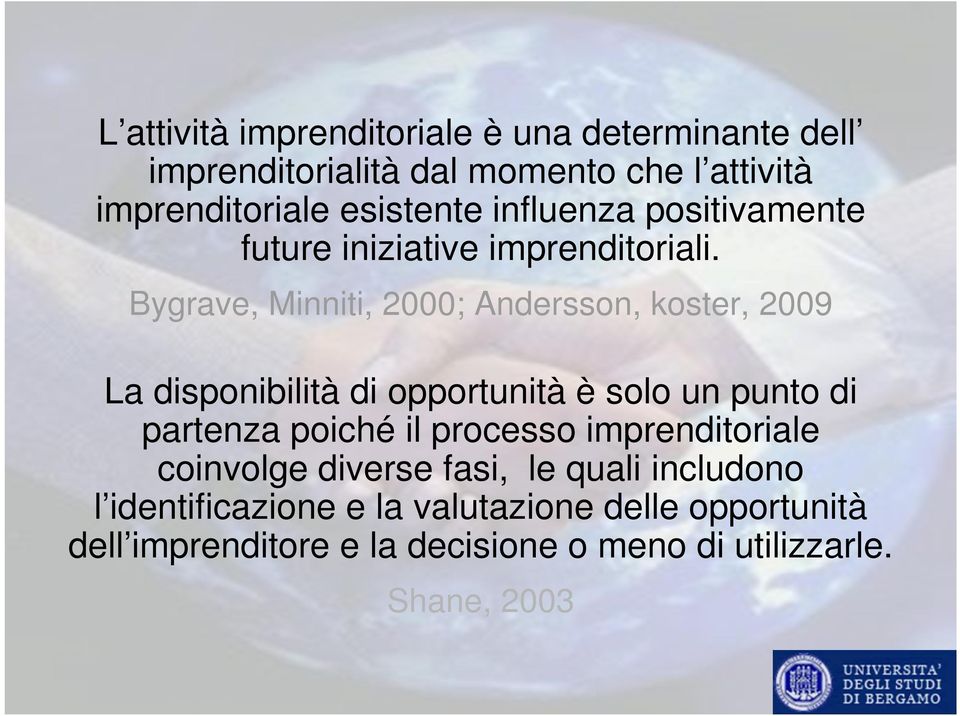 L’attività imprenditoriale è una determinante dell’ imprenditorialità dal momento che l’attività imprenditoriale esistente influenza positivamente future iniziative imprenditoriali.

Bygrave, Minniti, 2000; Andersson, koster, 2009

La disponibilità di opportunità è solo un punto di partenza poiché il processo imprenditoriale coinvolge diverse fasi, le quali includono l’identificazione e la valutazione delle opportunità dell’imprenditore e la decisione o meno di utilizzarle.

Shane, 2003

UNIVERSITA' DEGLI STUDI DI BERGAMO